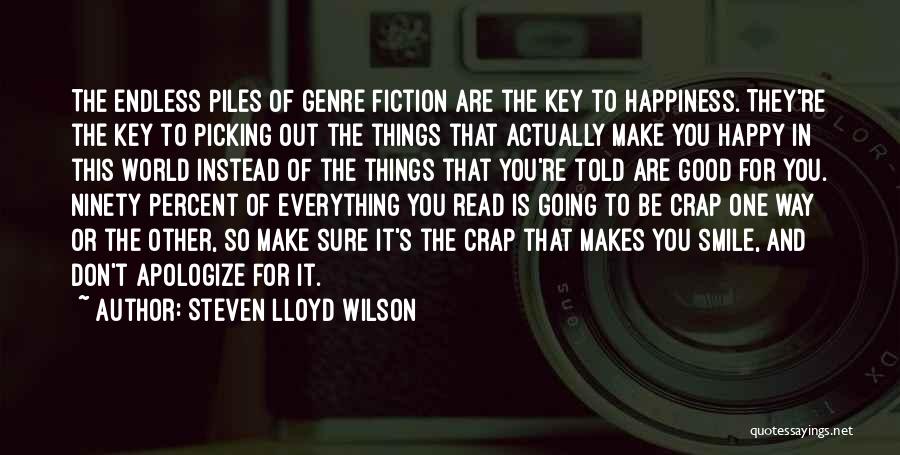 THE ENDLESS PILES OF GENRE FICTION ARE THE KEY TO HAPPINESS. THEY'RE THE KEY TO PICKING OUT THE THINGS THAT ACTUALLY MAKE YOU HAPPY IN THIS WORLD INSTEAD OF THE THINGS THAT YOU'RE TOLD ARE GOOD FOR YOU. NINETY PERCENT OF EVERYTHING YOU READ IS GOING TO BE CRAP ONE WAY OR THE OTHER, SO MAKE SURE IT'S THE CRAP THAT MAKES YOU SMILE, AND DON'T APOLOGIZE FOR IT.

~ AUTHOR: STEVEN LLOYD WILSON

quotessayings.net